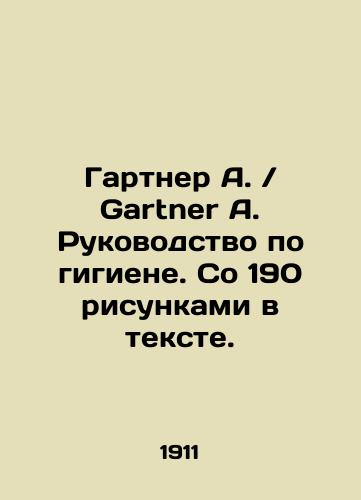 Гартнер А. / Gartner A. Руководство по гигиене. Со 190 рисунками в тексте.

1911